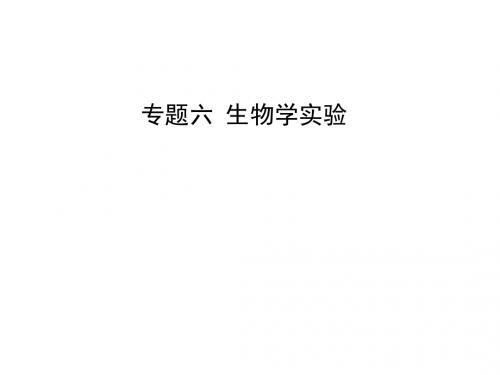 专题六 生物学实验